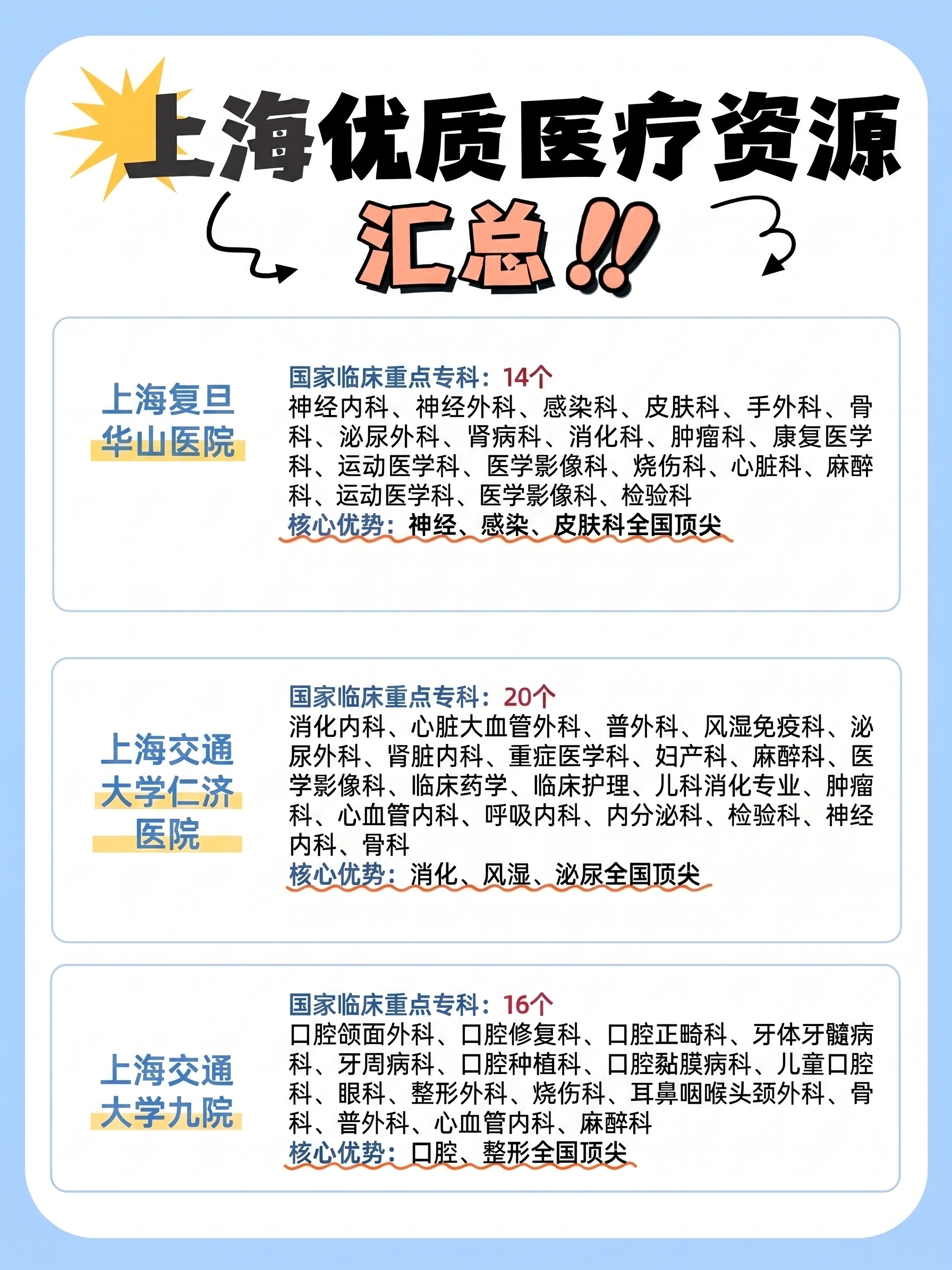 上海优质医疗资源

汇总!!

上海复旦华山医院

国家临床重点专科：14个
神经内科、神经外科、感染科、皮肤科、手外科、骨科、泌尿外科、肾病科、消化科、肿瘤科、康复医学科、运动医学科、医学影像科、烧伤科、心脏科、麻醉科、运动医学科、医学影像科、检验科
核心优势：神经、感染、皮肤科全国顶尖

上海交通大学仁济医院

国家临床重点专科：20个
消化内科、心脏大血管外科、普外科、风湿免疫科、泌尿外科、肾脏内科、重症医学科、妇产科、麻醉科、医学影像科、临床药学、临床护理、儿科消化专业、肿瘤科、心血管内科、呼吸内科、内分泌科、检验科、神经内科、骨科
核心优势：消化、风湿、泌尿全国顶尖

上海交通大学九院

国家临床重点专科：16个
口腔颌面外科、口腔修复科、口腔正畸科、牙体牙髓病科、牙周病科、口腔种植科、口腔黏膜病科、儿童口腔科、眼科、整形外科、烧伤科、耳鼻咽喉头颈外科、骨科、普外科、心血管内科、麻醉科
核心优势：口腔、整形全国顶尖